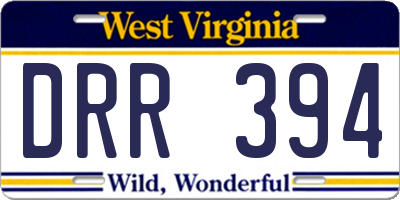 West Virginia

DRR 394

Wild, Wonderful